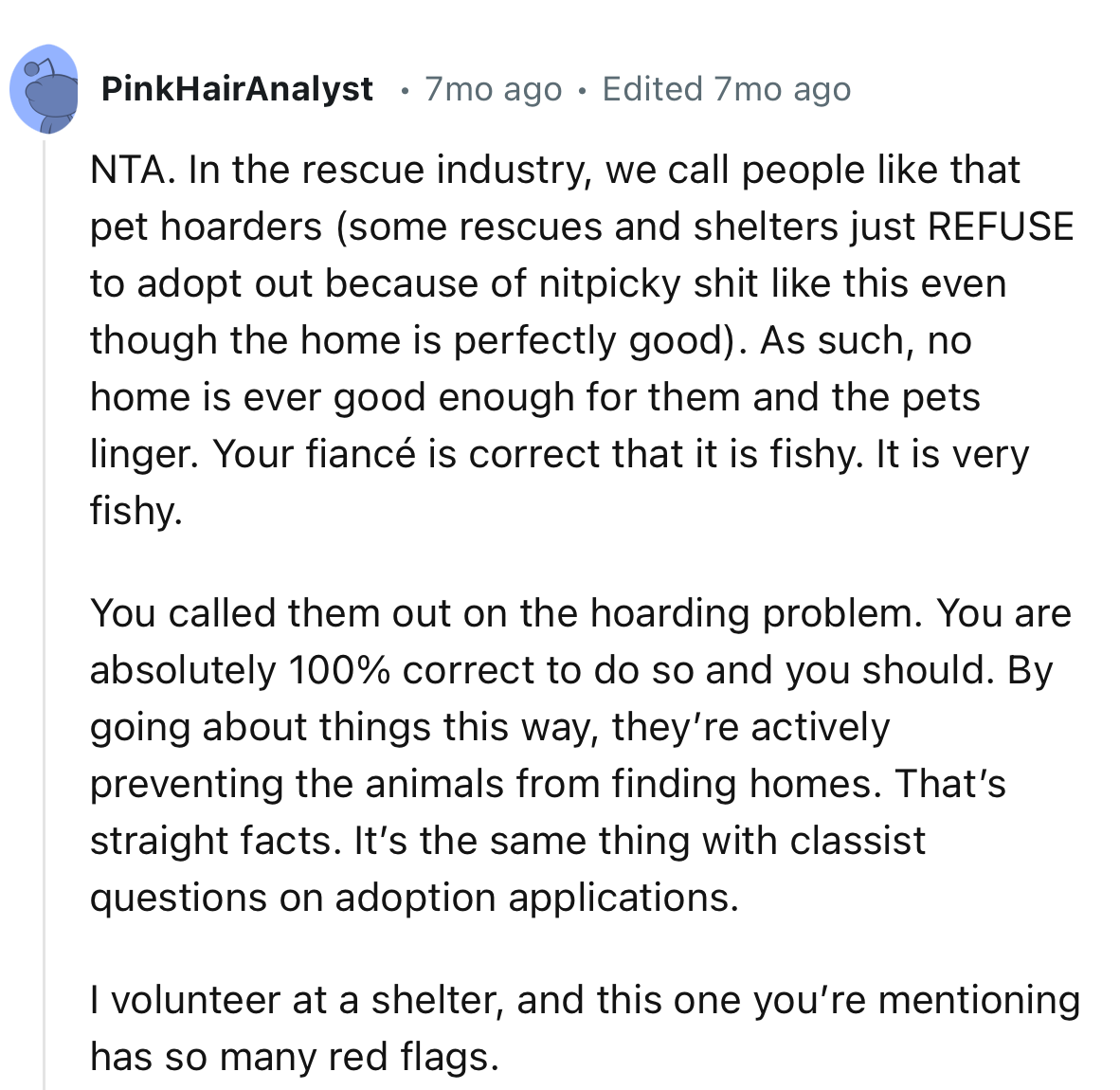 PinkHairAnalyst • 7mo ago • Edited 7mo ago

NTA. In the rescue industry, we call people like that pet hoarders (some rescues and shelters just REFUSE to adopt out because of nitpicky shit like this even though the home is perfectly good). As such, no home is ever good enough for them and the pets linger. Your fiancé is correct that it is fishy. It is very fishy.

You called them out on the hoarding problem. You are absolutely 100% correct to do so and you should. By going about things this way, they're actively preventing the animals from finding homes. That's straight facts. It's the same thing with classist questions on adoption applications.

I volunteer at a shelter, and this one you're mentioning has so many red flags.